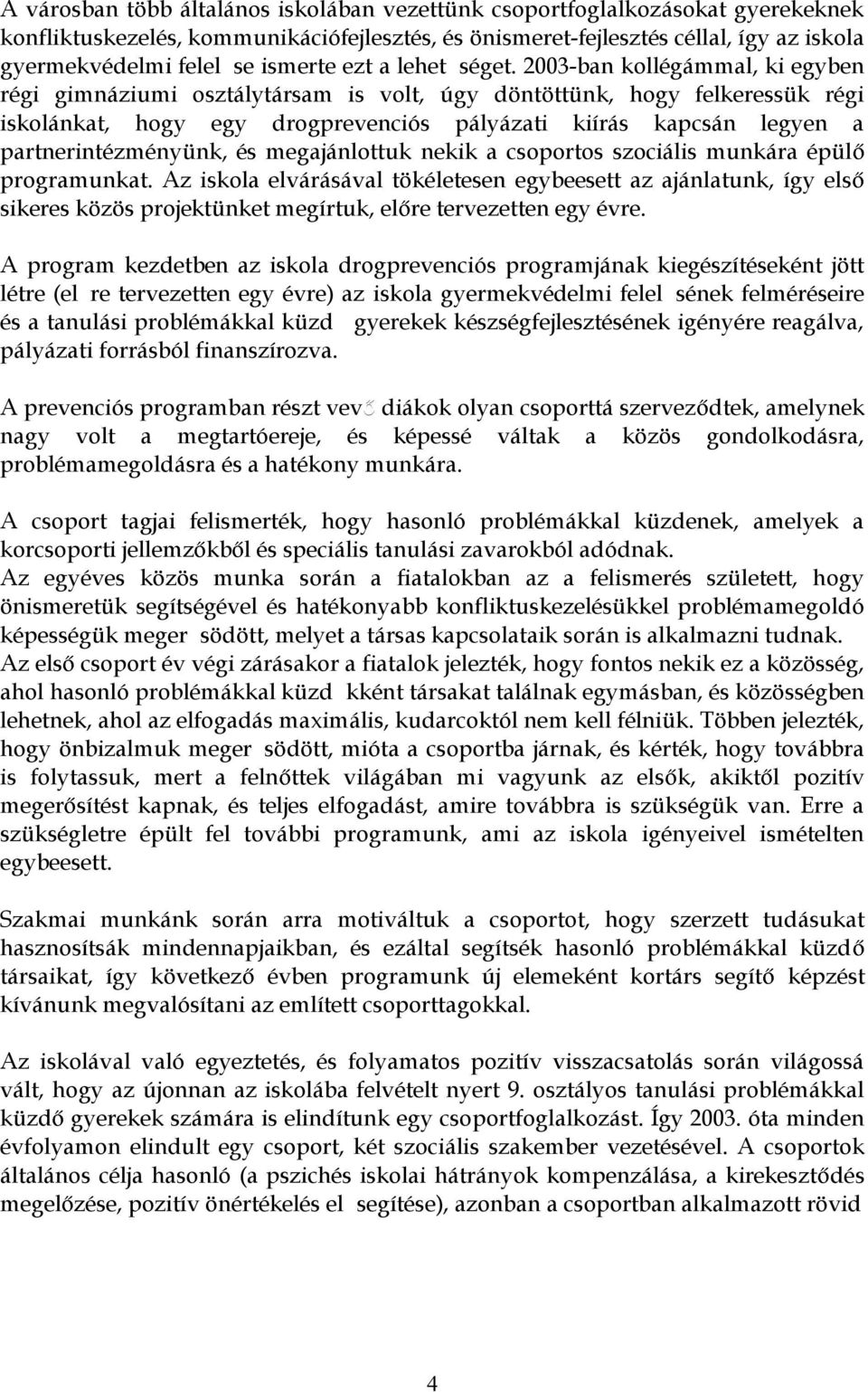 A városban több általános iskolában vezettünk csoportfoglalkozásokat gyerekeknek konfliktuskezelés, kommunikációfejlesztés, és önismeret-fejlesztés céllal, így az iskola gyermekvédelmi felel se ismerte ezt a lehet séget. 2003-ban kollégámmal, ki egyben régi gimnáziumi osztálytársam is volt, úgy döntöttünk, hogy felkeressük régi iskolánkat, hogy egy drogprevenciós pályázati kiírás kapcsán legyen a partnerintézményünk, és megajánlottuk nekik a csoportos szociális munkára épülő programunkat. Az iskola elvárásával tökéletesen egybeesett az ajánlatunk, így első sikeres közös projektünket megírtuk, előre tervezetten egy évre.

A program kezdetben az iskola drogprevenciós programjának kiegészítéseként jött létre (el re tervezetten egy évre) az iskola gyermekvédelmi felel sének felméréseire és a tanulási problémákkal küzd gyerekek készségfejlesztésének igényére reagálva, pályázati forrásból finanszírozva.

A prevenciós programban részt vev diákok olyan csoporttá szerveződtek, amelynek nagy volt a megtartóereje, és képessé váltak a közös gondolkodásra, problémamegoldásra és a hatékony munkára.

A csoport tagjai felismerték, hogy hasonló problémákkal küzdenek, amelyek a korcsoporti jellemzőkből és speciális tanulási zavarokból adódnak.
Az egyéves közös munka során a fiatalokban az a felismerés született, hogy önismeretük segítségével és hatékonyabb konfliktuskezelésükkel problémamegoldó képességük meger södött, melyet a társas kapcsolataik során is alkalmazni tudnak.
Az első csoport év végi zárásakor a fiatalok jelezték, hogy fontos nekik ez a közösség, ahol hasonló problémákkal küzd kként társakat találnak egymásban, és közösségben lehetnek, ahol az elfogadás maximális, kudarcoktól nem kell félniük. Többen jelezték, hogy önbizalmuk meger södött, mióta a csoportba járnak, és kérték, hogy továbbra is folytassuk, mert a felnőttek világában mi vagyunk az elsők, akiktől pozitív megerősítést kapnak, és teljes elfogadást, amire továbbra is szükségük van. Erre a szükségletre épült fel további programunk, ami az iskola igényeivel ismételten egybeesett.

Szakmai munkánk során arra motiváltuk a csoportot, hogy szerzett tudásukat hasznosítsák mindennapjaikban, és ezáltal segítsék hasonló problémákkal küzdő társaikat, így következő évben programunk új elemeként kortárs segítő képzést kívánunk megvalósítani az említett csoporttagokkal.

Az iskolával való egyeztetés, és folyamatos pozitív visszacsatolás során világossá vált, hogy az újonnan az iskolába felvételt nyert 9. osztályos tanulási problémákkal küzdő gyerekek számára is elindítunk egy csoportfoglalkozást. Így 2003. óta minden évfolyamon elindult egy csoport, két szociális szakember vezetésével. A csoportok általános célja hasonló (a pszichés iskolai hátrányok kompenzálása, a kirekesztődés megelőzése, pozitív önértékelés el segítése), azonban a csoportban alkalmazott rövid

4